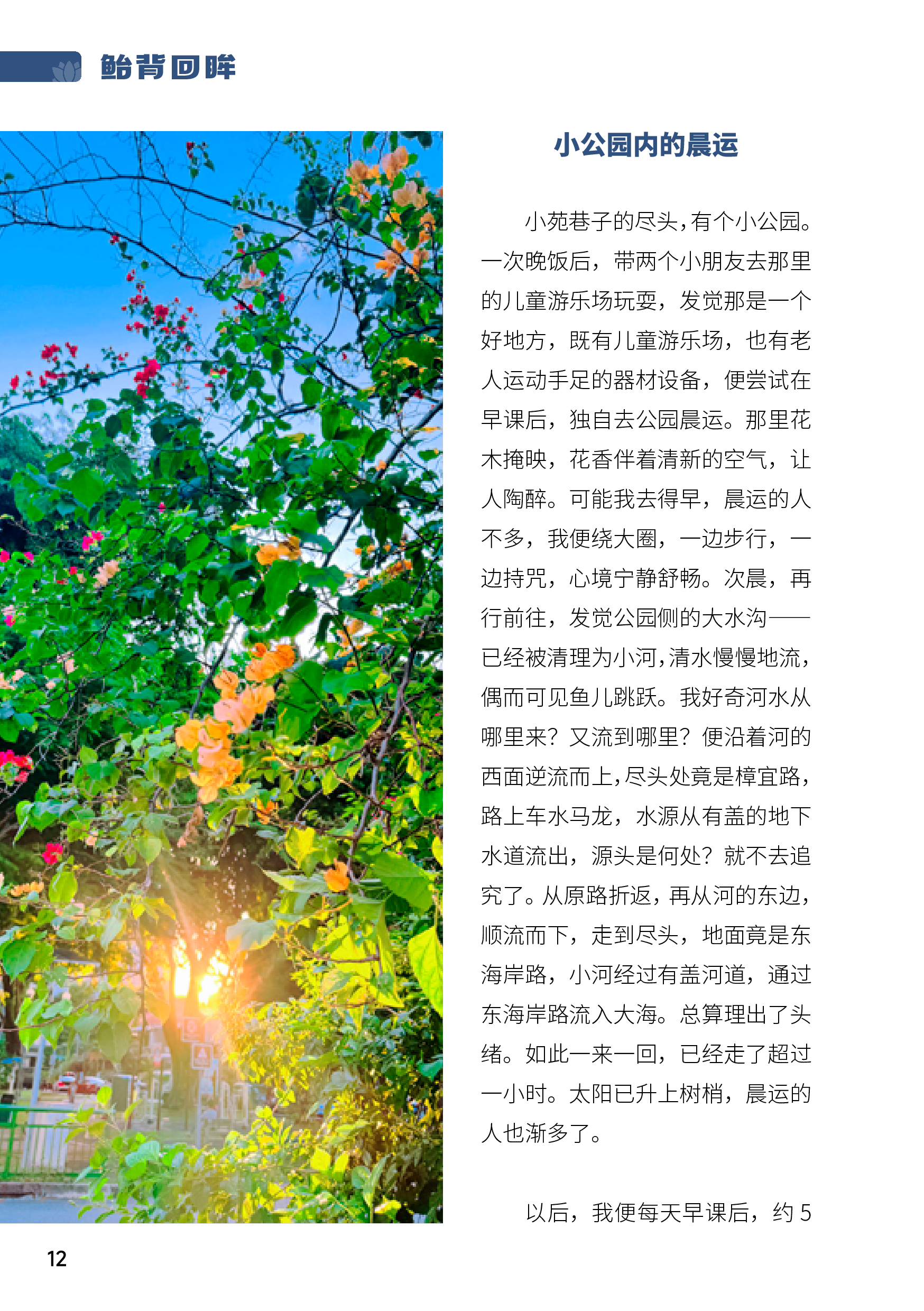 鲐背回眸

小公园内的晨运

小苑巷子的尽头，有个小公园。一次晚饭后，带两个小朋友去那里的儿童游乐场玩耍，发觉那是一个好地方，既有儿童游乐场，也有老人运动手足的器材设备，便尝试在早课后，独自去公园晨运。那里花木掩映，花香伴着清新的空气，让人陶醉。可能我去得早，晨运的人不多，我便绕大圈，一边步行，一边持咒，心境宁静舒畅。次晨，再行前往，发觉公园侧的大水沟——已经被清理为小河，清水慢慢地流，偶而可见鱼儿跳跃。我好奇河水从哪里来？又流到哪里？便沿着河的西面逆流而上，尽头处竟是樟宜路，路上车水马龙，水源从有盖的地下水道流出，源头是何处？就不去追究了。从原路折返，再从河的东边，顺流而下，走到尽头，地面竟是东海岸路，小河经过有盖河道，通过东海岸路流入大海。总算理出了头绪。如此一来一回，已经走了超过一小时。太阳已升上树梢，晨运的人也渐多了。

以后，我便每天早课后，约5

12